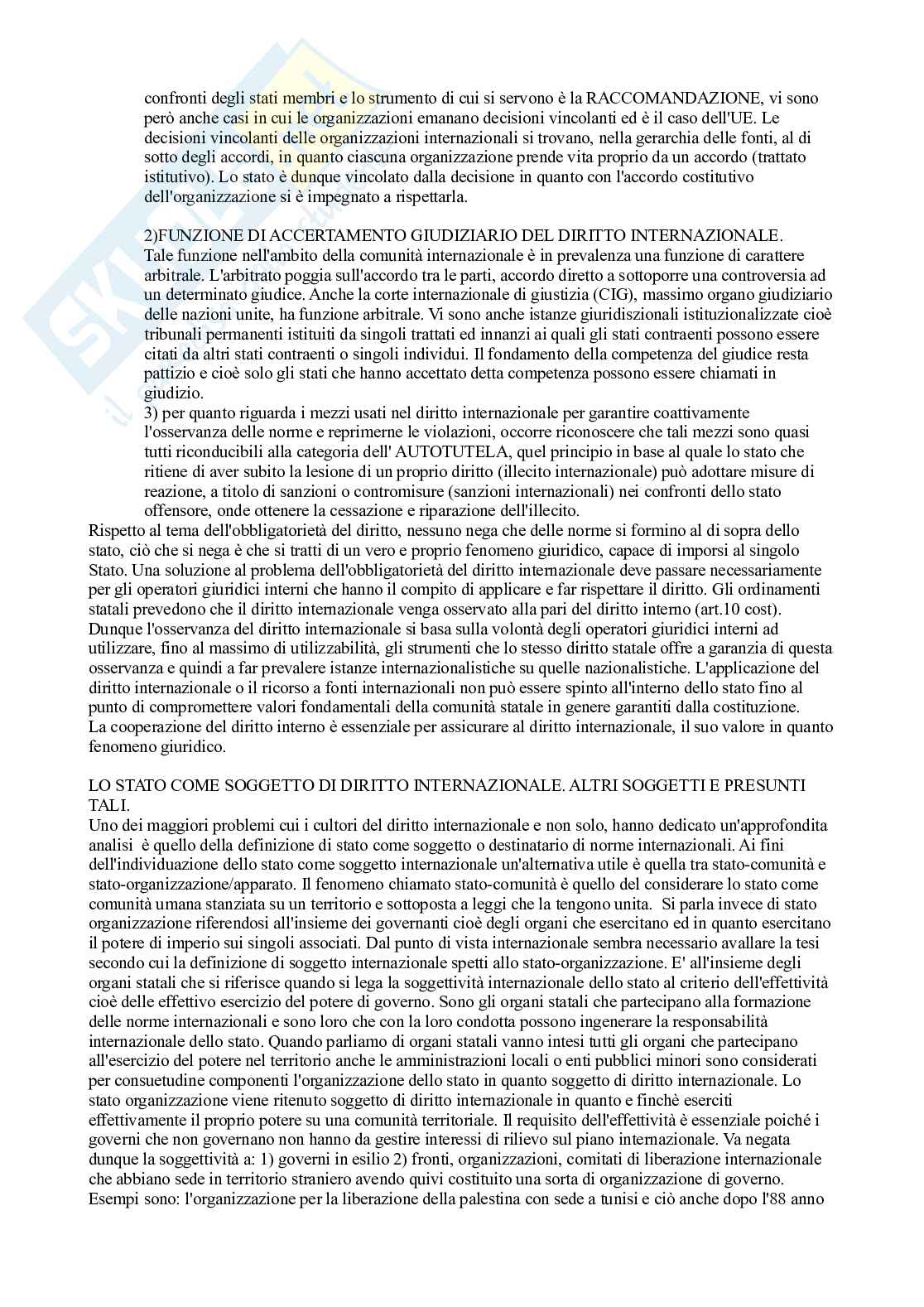 confronti degli stati membri e lo strumento di cui si servono è la RACCOMANDAZIONE, vi sono però anche casi in cui le organizzazioni emanano decisioni vincolanti ed è il caso dell'UE. Le decisioni vincolanti delle organizzazioni internazionali si trovano, nella gerarchia delle fonti, al di sotto degli accordi, in quanto ciascuna organizzazione prende vita proprio da un accordo (trattato istitutivo). Lo stato è dunque vincolato dalla decisione in quanto con l'accordo costitutivo dell'organizzazione si è impegnato a rispettarla.

2)FUNZIONE DI ACCERTAMENTO GIUDIZIARIO DEL DIRITTO INTERNAZIONALE.
Tale funzione nell'ambito della comunità internazionale è in prevalenza una funzione di carattere arbitrale. L'arbitrato poggia sull'accordo tra le parti, accordo diretto a sottoporre una controversia ad un determinato giudice. Anche la corte internazionale di giustizia (CIG), massimo organo giudiziario delle nazioni unite, ha funzione arbitrale. Vi sono anche istanze giuridiszionali istituzionalizzate cioè tribunali permanenti istituiti da singoli trattati ed innanzi ai quali gli stati contraenti possono essere citati da altri stati contraenti o singoli individui. Il fondamento della competenza del giudice resta pattizio e cioè solo gli stati che hanno accettato detta competenza possono essere chiamati in giudizio.
3) per quanto riguarda i mezzi usati nel diritto internazionale per garantire coattivamente l'osservanza delle norme e reprimerne le violazioni, occorre riconoscere che tali mezzi sono quasi tutti riconducibili alla categoria dell' AUTOTUTELA, quel principio in base al quale lo stato che ritiene di aver subito la lesione di un proprio diritto (illecito internazionale) può adottare misure di reazione, a titolo di sanzioni o contromisure (sanzioni internazionali) nei confronti dello stato offensore, onde ottenere la cessazione e riparazione dell'illecito.
Rispetto al tema dell'obbligatorietà del diritto, nessuno nega che delle norme si formino al di sopra dello stato, ciò che si nega è che si tratti di un vero e proprio fenomeno giuridico, capace di imporsi al singolo Stato. Una soluzione al problema dell'obbligatorietà del diritto internazionale deve passare necessariamente per gli operatori giuridici interni che hanno il compito di applicare e far rispettare il diritto. Gli ordinamenti statali prevedono che il diritto internazionale venga osservato alla pari del diritto interno (art.10 cost). Dunque l'osservanza del diritto internazionale si basa sulla volontà degli operatori giuridici interni ad utilizzare, fino al massimo di utilizzabilità, gli strumenti che lo stesso diritto statale offre a garanzia di questa osservanza e quindi a far prevalere istanze internazionalistiche su quelle nazionalistiche. L'applicazione del diritto internazionale o il ricorso a fonti internazionali non può essere spinto all'interno dello stato fino al punto di compromettere valori fondamentali della comunità statale in genere garantiti dalla costituzione. La cooperazione del diritto interno è essenziale per assicurare al diritto internazionale, il suo valore in quanto fenomeno giuridico.

LO STATO COME SOGGETTO DI DIRITTO INTERNAZIONALE. ALTRI SOGGETTI E PRESUNTI TALI.
Uno dei maggiori problemi cui i cultori del diritto internazionale e non solo, hanno dedicato un'approfondita analisi è quello della definizione di stato come soggetto o destinatario di norme internazionali. Ai fini dell'individuazione dello stato come soggetto internazionale un'alternativa utile è quella tra stato-comunità e stato-organizzazione/apparato. Il fenomeno chiamato stato-comunità è quello del considerare lo stato come comunità umana stanziata su un territorio e sottoposta a leggi che la tengono unita. Si parla invece di stato organizzazione riferendosi all'insieme dei governanti cioè degli organi che esercitano ed in quanto esercitano il potere di imperio sui singoli associati. Dal punto di vista internazionale sembra necessario avallare la tesi secondo cui la definizione di soggetto internazionale spetti allo stato-organizzazione. E' all'insieme degli organi statali che si riferisce quando si lega la soggettività internazionale dello stato al criterio dell'effettività cioè delle effettivo esercizio del potere di governo. Sono gli organi statali che partecipano alla formazione delle norme internazionali e sono loro che con la loro condotta possono ingenerare la responsabilità internazionale dello stato. Quando parliamo di organi statali vanno intesi tutti gli organi che partecipano all'esercizio del potere nel territorio anche le amministrazioni locali o enti pubblici minori sono considerati per consuetudine componenti l'organizzazione dello stato in quanto soggetto di diritto internazionale. Lo stato organizzazione viene ritenuto soggetto di diritto internazionale in quanto e finchè eserciti effettivamente il proprio potere su una comunità territoriale. Il requisito dell'effettività è essenziale poiché i governi che non governano non hanno da gestire interessi di rilievo sul piano internazionale. Va negata dunque la soggettività a: 1) governi in esilio 2) fronti, organizzazioni, comitati di liberazione internazionale che abbiano sede in territorio straniero avendo quivi costituito una sorta di organizzazione di governo. Esempi sono: l'organizzazione per la liberazione della palestina con sede a tunisi e ciò anche dopo l'88 anno